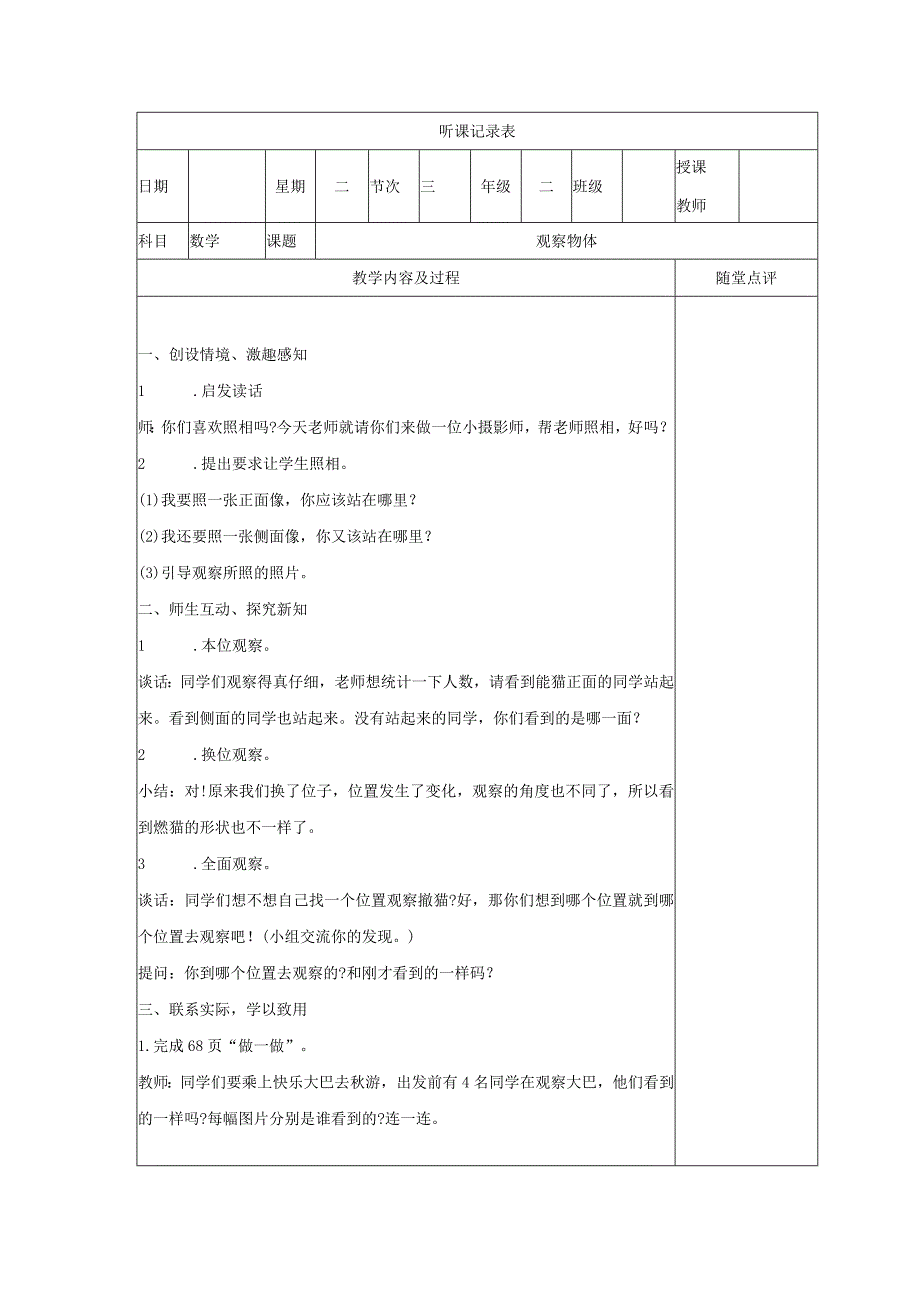 听课记录表

| 日期 | | 星期 | 二 | 节次 | 三 | 年级 | 二 | 班级 | | 授课教师 | |
|---|---|---|---|---|---|---|---|---|---|---|---|
| 科目 | 数学 | 课题 | 观察物体 | | | | | | | | |

| 教学内容及过程 | 随堂点评 |
|---|---|
| 一、创设情境、激趣感知<br>1 .启发读话<br>师:你们喜欢照相吗?今天老师就请你们来做一位小摄影师，帮老师照相，好吗?<br>2 .提出要求让学生照相。<br>(1)我要照一张正面像，你应该站在哪里?<br>(2)我还要照一张侧面像，你又该站在哪里?<br>(3)引导观察所照的照片。<br>二、师生互动、探究新知<br>1 .本位观察。<br>谈话：同学们观察得真仔细，老师想统计一下人数，请看到能猫正面的同学站起来。看到侧面的同学也站起来。没有站起来的同学，你们看到的是哪一面?<br>2 .换位观察。<br>小结：对!原来我们换了位子，位置发生了变化，观察的角度也不同了，所以看到燃猫的形状也不一样了。<br>3 .全面观察。<br>谈话：同学们想不想自己找一个位置观察撤猫?好，那你们想到哪个位置就到哪个位置去观察吧！(小组交流你的发现。)<br>提问：你到哪个位置去观察的?和刚才看到的一样码?<br>三、联系实际，学以致用<br>1.完成68页“做一做”。<br>教师：同学们要乘上快乐大巴去秋游，出发前有4名同学在观察大巴，他们看到的一样吗?每幅图片分别是谁看到的?连一连。 | |